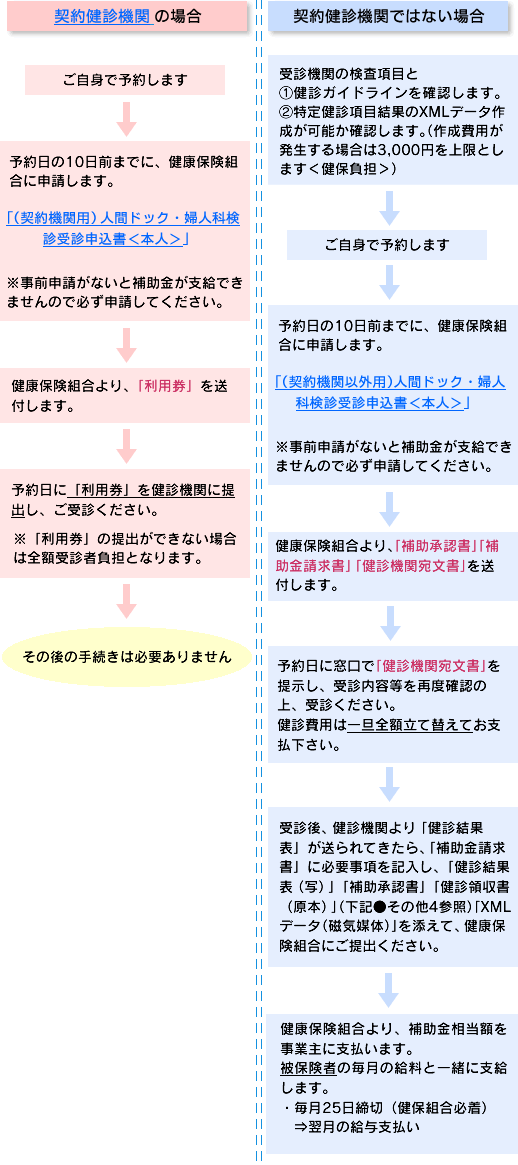 契約健診機関 の場合

ご自身で予約します

予約日の10日前までに、健康保険組合に申請します。

「(契約機関用)人間ドック・婦人科検診受診申込書<本人>」

※事前申請がないと補助金が支給できませんので必ず申請してください。

健康保険組合より、「利用券」を送付します。

予約日に「利用券」を健診機関に提出し、ご受診ください。

※「利用券」の提出ができない場合は全額受診者負担となります。

その後の手続きは必要ありません

契約健診機関ではない場合

受診機関の検査項目と
①健診ガイドラインを確認します。
②特定健診項目結果のXMLデータ作成が可能か確認します。(作成費用が発生する場合は3,000円を上限とします<健保負担>)

ご自身で予約します

予約日の10日前までに、健康保険組合に申請します。

「(契約機関以外用)人間ドック・婦人科検診受診申込書<本人>」

※事前申請がないと補助金が支給できませんので必ず申請してください。

健康保険組合より、「補助承認書」「補助金請求書」「健診機関宛文書」を送付します。

予約日に窓口で「健診機関宛文書」を提示し、受診内容等を再度確認の上、受診ください。
健診費用は一旦全額立て替えてお支払下さい。

受診後、健診機関より「健診結果表」が送られてきたら、「補助金請求書」に必要事項を記入し、「健診結果表(写)」「補助承認書」「健診領収書(原本)」(下記●その他4参照)「XMLデータ(磁気媒体)」を添えて、健康保険組合にご提出ください。

健康保険組合より、補助金相当額を事業主に支払います。
被保険者の毎月の給料と一緒に支給します。
・毎月25日締切(健保組合必着)
⇒翌月の給与支払い